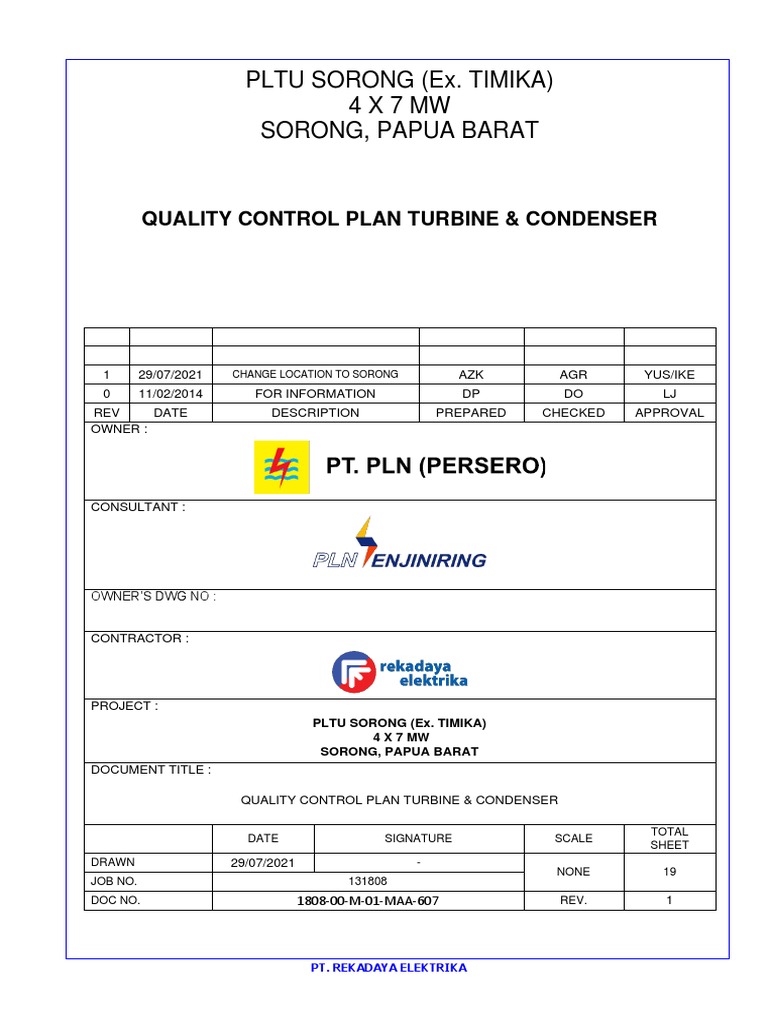 PLTU SORONG (Ex. TIMIKA)
4 X 7 MW
SORONG, PAPUA BARAT

QUALITY CONTROL PLAN TURBINE & CONDENSER

| | | | | | |
|---|---|---|---|---|---|
| | | | | | |
| 1 | 29/07/2021 | CHANGE LOCATION TO SORONG | AZK | AGR | YUS/IKE |
| 0 | 11/02/2014 | FOR INFORMATION | DP | DO | LJ |
| REV | DATE | DESCRIPTION | PREPARED | CHECKED | APPROVAL |

OWNER :

PT. PLN (PERSERO)

CONSULTANT :

PLN ENJINIRING

OWNER'S DWG NO :

CONTRACTOR :

rekadaya elektrika

PROJECT :

PLTU SORONG (Ex. TIMIKA)
4 X 7 MW
SORONG, PAPUA BARAT

DOCUMENT TITLE :

QUALITY CONTROL PLAN TURBINE & CONDENSER

| | DATE | SIGNATURE | SCALE | TOTAL SHEET |
|---|---|---|---|---|
| DRAWN | 29/07/2021 | - | NONE | 19 |
| JOB NO. | 131808 | | | |
| DOC NO. | 1808-00-M-01-MAA-607 | | REV. | 1 |

PT. REKADAYA ELEKTRIKA